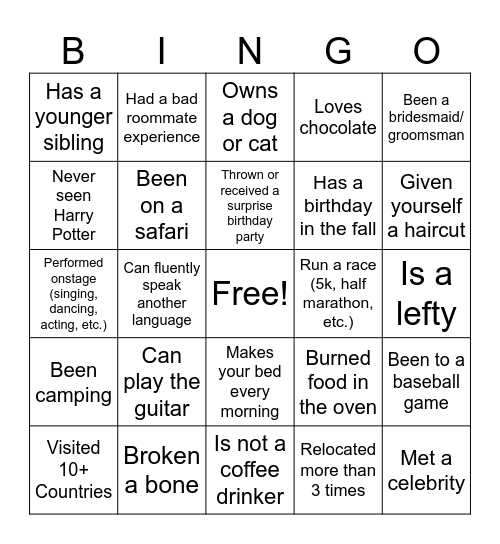 | B | I | N | G | O |
|---|---|---|---|---|
| Has a younger sibling | Had a bad roommate experience | Owns a dog or cat | Loves chocolate | Been a bridesmaid/ groomsman |
| Never seen Harry Potter | Been on a safari | Thrown or received a surprise birthday party | Has a birthday in the fall | Given yourself a haircut |
| Performed onstage (singing, dancing, acting, etc.) | Can fluently speak another language | Free! | Run a race (5k, half marathon, etc.) | Is a lefty |
| Been camping | Can play the guitar | Makes your bed every morning | Burned food in the oven | Been to a baseball game |
| Visited 10+ Countries | Broken a bone | Is not a coffee drinker | Relocated more than 3 times | Met a celebrity |